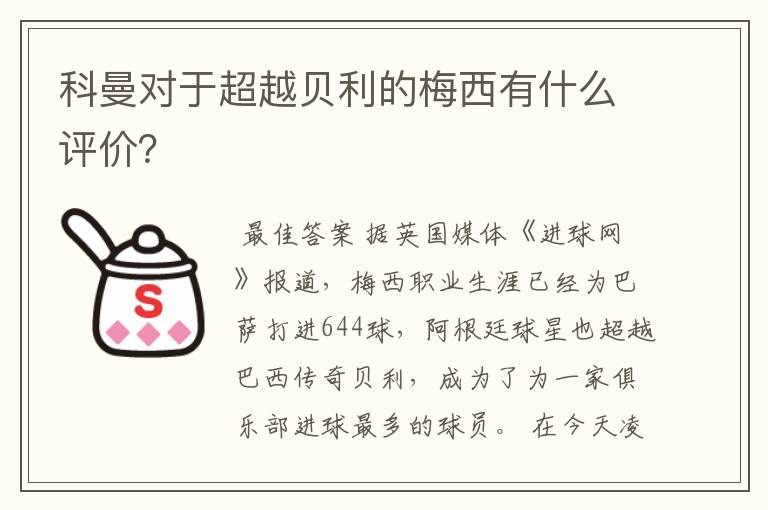 科曼对于超越贝利的梅西有什么评价?

S

最佳答案 据英国媒体《进球网》报道，梅西职业生涯已经为巴萨打进644球，阿根廷球星也超越巴西传奇贝利，成为了为一家俱乐部进球最多的球员。 在今天凌